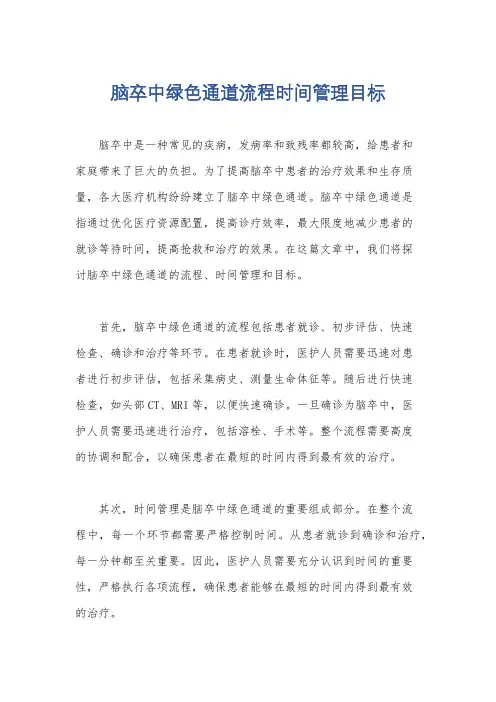 脑卒中绿色通道流程时间管理目标

脑卒中是一种常见的疾病，发病率和致残率都较高，给患者和家庭带来了巨大的负担。为了提高脑卒中患者的治疗效果和生存质量，各大医疗机构纷纷建立了脑卒中绿色通道。脑卒中绿色通道是指通过优化医疗资源配置，提高诊疗效率，最大限度地减少患者的就诊等待时间，提高抢救和治疗的效果。在这篇文章中，我们将探讨脑卒中绿色通道的流程、时间管理和目标。

首先，脑卒中绿色通道的流程包括患者就诊、初步评估、快速检查、确诊和治疗等环节。在患者就诊时，医护人员需要迅速对患者进行初步评估，包括采集病史、测量生命体征等。随后进行快速检查，如头部CT、MRI等，以便快速确诊。一旦确诊为脑卒中，医护人员需要迅速进行治疗，包括溶栓、手术等。整个流程需要高度的协调和配合，以确保患者在最短的时间内得到最有效的治疗。

其次，时间管理是脑卒中绿色通道的重要组成部分。在整个流程中，每一个环节都需要严格控制时间。从患者就诊到确诊和治疗，每一分钟都至关重要。因此，医护人员需要充分认识到时间的重要性，严格执行各项流程，确保患者能够在最短的时间内得到最有效的治疗。